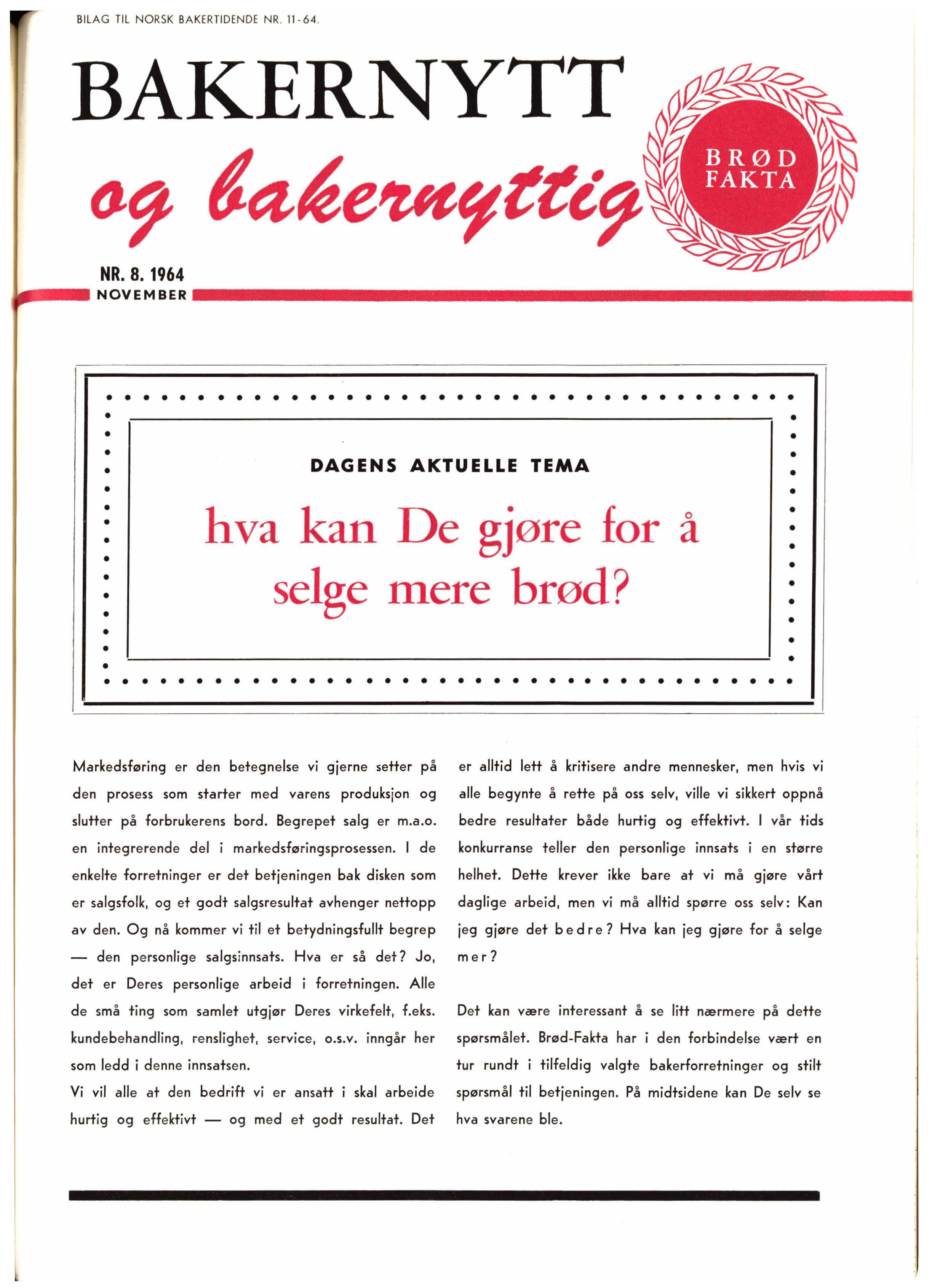 BILAG TIL NORSK BAKERTIDENDE NR. 11-64.

BAKERNYTT

og bakernyttig

BRØD FAKTA

NR. 8. 1964
NOVEMBER

DAGENS AKTUELLE TEMA

hva kan De gjøre for å selge mere brød?

Markedsføring er den betegnelse vi gjerne setter på den prosess som starter med varens produksjon og slutter på forbrukerens bord. Begrepet salg er m.a.o. en integrerende del i markedsføringsprosessen. I de enkelte forretninger er det betjeningen bak disken som er salgsfolk, og et godt salgsresultat avhenger nettopp av den. Og nå kommer vi til et betydningsfullt begrep — den personlige salgsinnsats. Hva er så det? Jo, det er Deres personlige arbeid i forretningen. Alle de små ting som samlet utgjør Deres virkefelt, f.eks. kundebehandling, renslighet, service, o.s.v. inngår her som ledd i denne innsatsen.

Vi vil alle at den bedrift vi er ansatt i skal arbeide hurtig og effektivt — og med et godt resultat. Det er alltid lett å kritisere andre mennesker, men hvis vi alle begynte å rette på oss selv, ville vi sikkert oppnå bedre resultater både hurtig og effektivt. I vår tids konkurranse teller den personlige innsats i en større helhet. Dette krever ikke bare at vi må gjøre vårt daglige arbeid, men vi må alltid spørre oss selv: Kan jeg gjøre det bedre? Hva kan jeg gjøre for å selge mer?

Det kan være interessant å se litt nærmere på dette spørsmålet. Brød-Fakta har i den forbindelse vært en tur rundt i tilfeldig valgte bakerforretninger og stilt spørsmål til betjeningen. På midtsidene kan De selv se hva svarene ble.